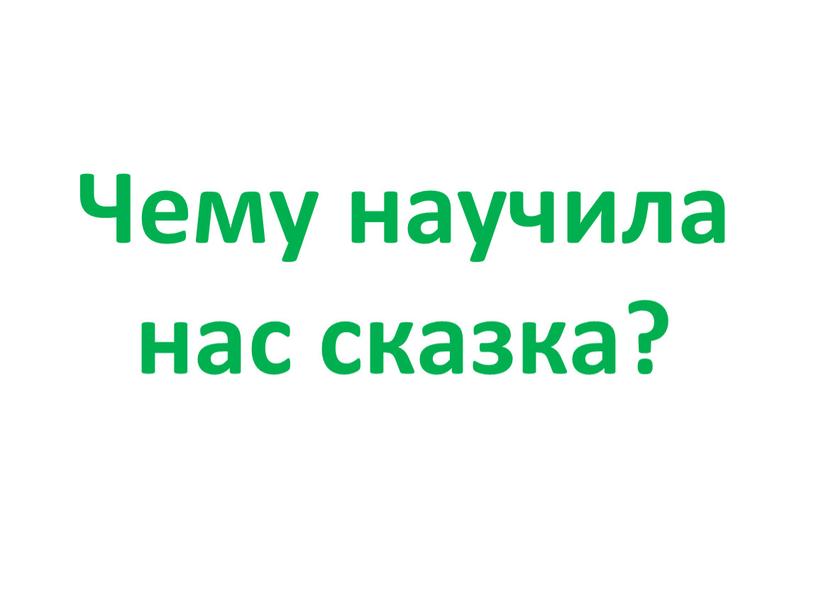 Чему научила нас сказка?